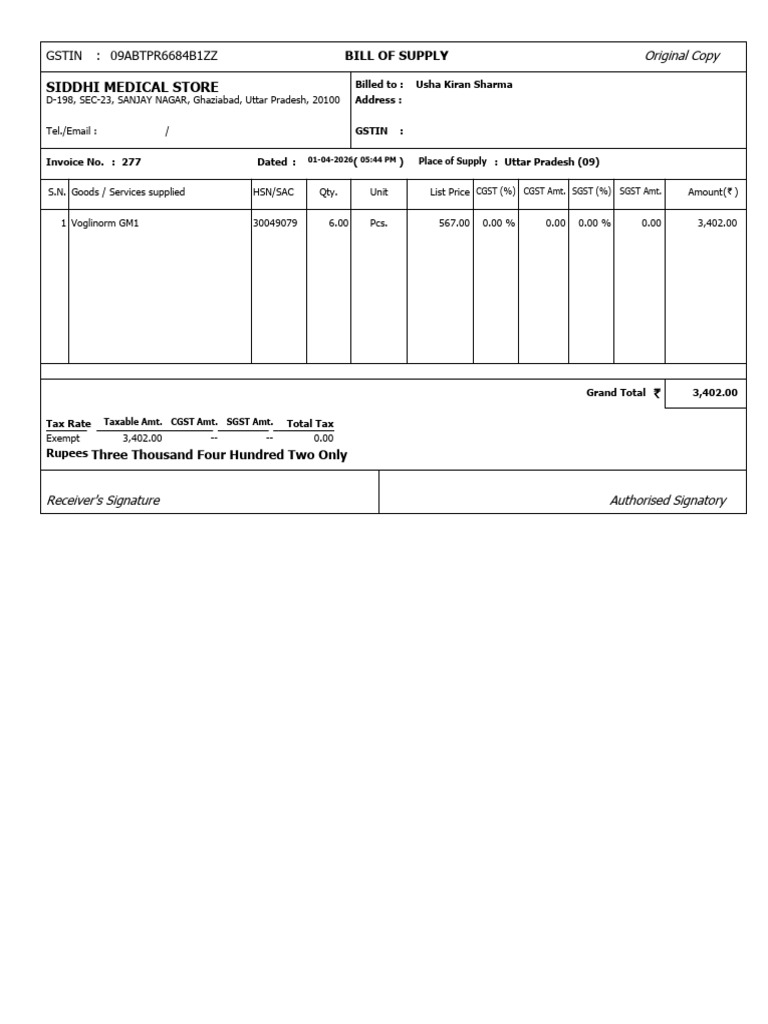 GSTIN : 09ABTPR6684B1ZZ BILL OF SUPPLY Original Copy

SIDDHI MEDICAL STORE
D-198, SEC-23, SANJAY NAGAR, Ghaziabad, Uttar Pradesh, 20100

Tel./Email : /

Billed to : Usha Kiran Sharma
Address :

GSTIN :

Invoice No. : 277 Dated : 01-04-2026( 05:44 PM ) Place of Supply : Uttar Pradesh (09)

| S.N. | Goods / Services supplied | HSN/SAC | Qty. | Unit | List Price | CGST (%) | CGST Amt. | SGST (%) | SGST Amt. | Amount(₹) |
|---|---|---|---|---|---|---|---|---|---|---|
| 1 | Voglinorm GM1 | 30049079 | 6.00 | Pcs. | 567.00 | 0.00 % | 0.00 | 0.00 % | 0.00 | 3,402.00 |

Grand Total ₹ 3,402.00

| Tax Rate | Taxable Amt. | CGST Amt. | SGST Amt. | Total Tax |
|---|---|---|---|---|
| Exempt | 3,402.00 | -- | -- | 0.00 |

Rupees Three Thousand Four Hundred Two Only

Receiver's Signature

Authorised Signatory